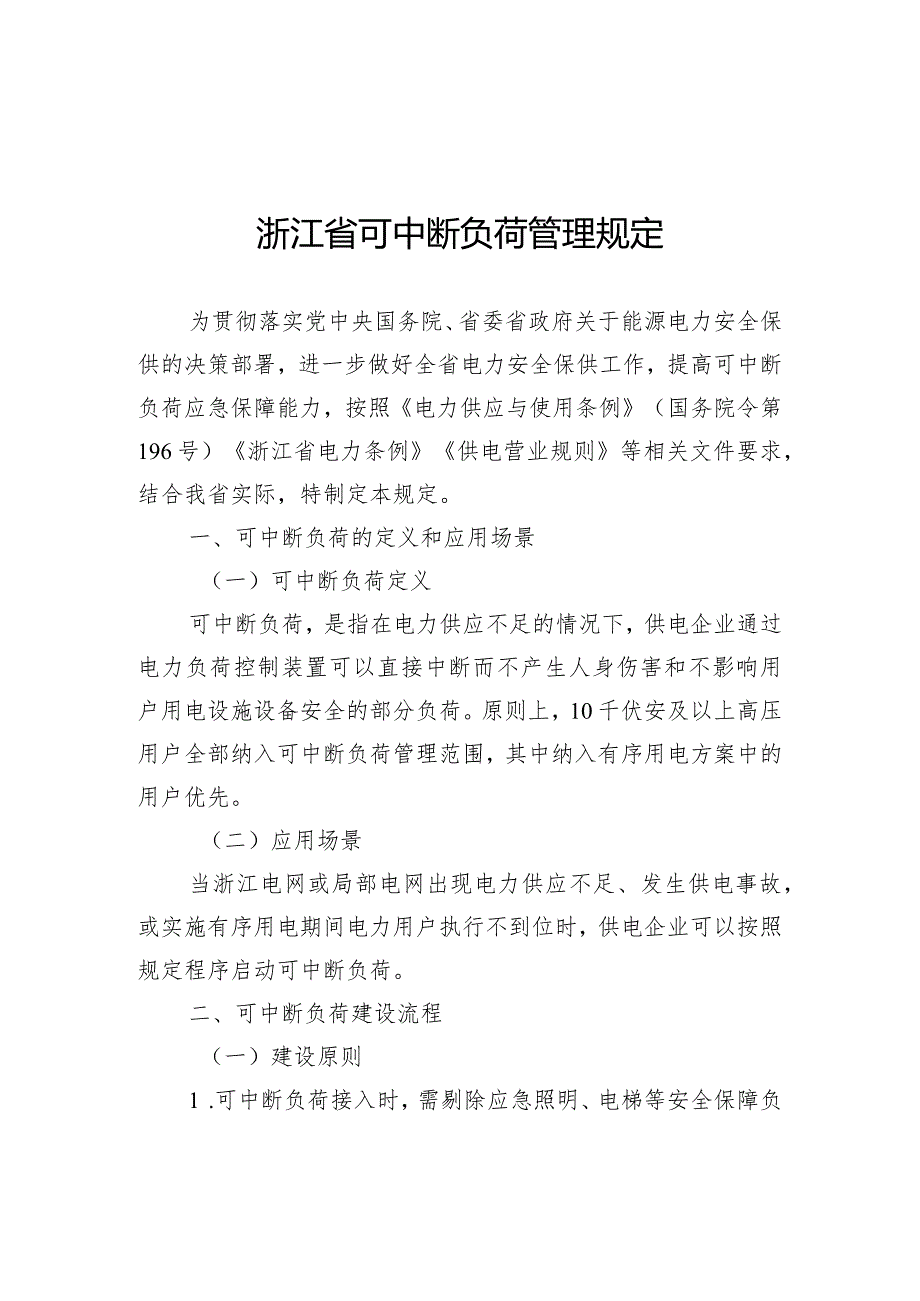 浙江省可中断负荷管理规定

为贯彻落实党中央国务院、省委省政府关于能源电力安全保供的决策部署，进一步做好全省电力安全保供工作，提高可中断负荷应急保障能力，按照《电力供应与使用条例》（国务院令第196号）《浙江省电力条例》《供电营业规则》等相关文件要求，结合我省实际，特制定本规定。

一、可中断负荷的定义和应用场景

（一）可中断负荷定义

可中断负荷，是指在电力供应不足的情况下，供电企业通过电力负荷控制装置可以直接中断而不产生人身伤害和不影响用户用电设施设备安全的部分负荷。原则上，10千伏安及以上高压用户全部纳入可中断负荷管理范围，其中纳入有序用电方案中的用户优先。

（二）应用场景

当浙江电网或局部电网出现电力供应不足、发生供电事故，或实施有序用电期间电力用户执行不到位时，供电企业可以按照规定程序启动可中断负荷。

二、可中断负荷建设流程

（一）建设原则

1.可中断负荷接入时，需剔除应急照明、电梯等安全保障负